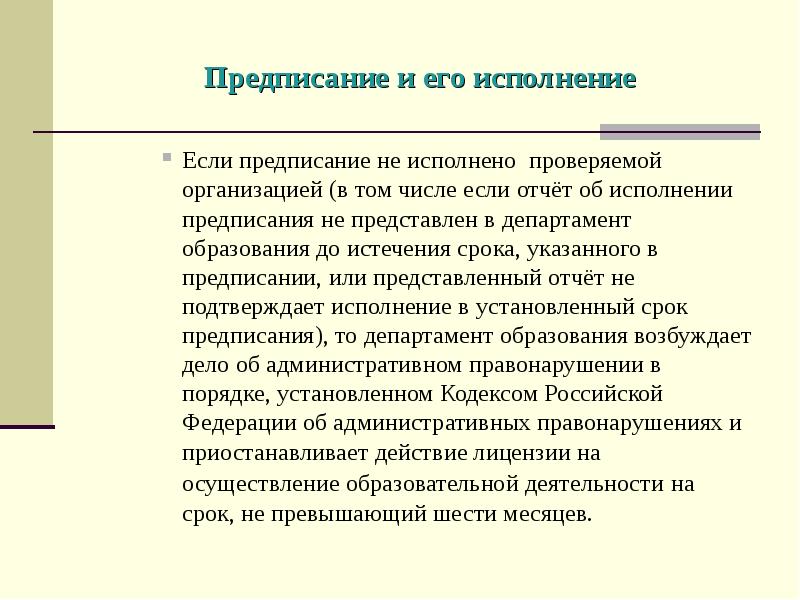 Предписание и его исполнение

Если предписание не исполнено  проверяемой организацией (в том числе если отчёт об исполнении предписания не представлен в департамент образования до истечения срока, указанного в предписании, или представленный отчёт не подтверждает исполнение в установленный срок предписания), то департамент образования возбуждает дело об административном правонарушении в порядке, установленном Кодексом Российской Федерации об административных правонарушениях и приостанавливает действие лицензии на осуществление образовательной деятельности на срок, не превышающий шести месяцев.